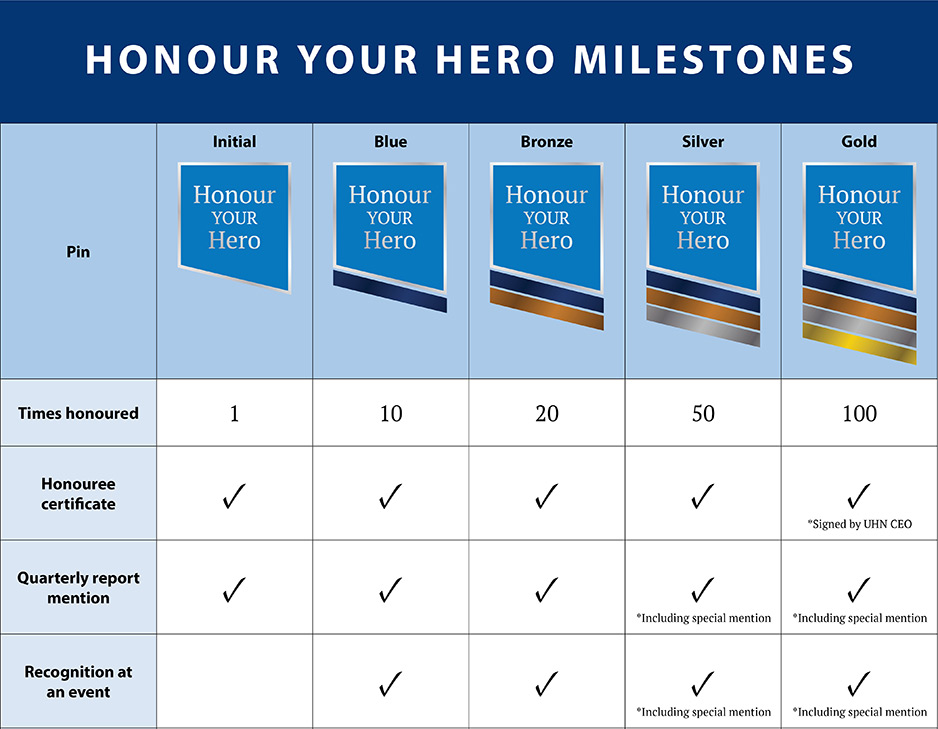 HONOUR YOUR HERO MILESTONES

|  | Initial | Blue | Bronze | Silver | Gold |
|---|---|---|---|---|---|
| Pin | Honour YOUR Hero | Honour YOUR Hero | Honour YOUR Hero | Honour YOUR Hero | Honour YOUR Hero |
| Times honoured | 1 | 10 | 20 | 50 | 100 |
| Honouree certificate | ✓ | ✓ | ✓ | ✓ | ✓ *Signed by UHN CEO |
| Quarterly report mention | ✓ | ✓ | ✓ | ✓ *Including special mention | ✓ *Including special mention |
| Recognition at an event |  | ✓ | ✓ | ✓ *Including special mention | ✓ *Including special mention |